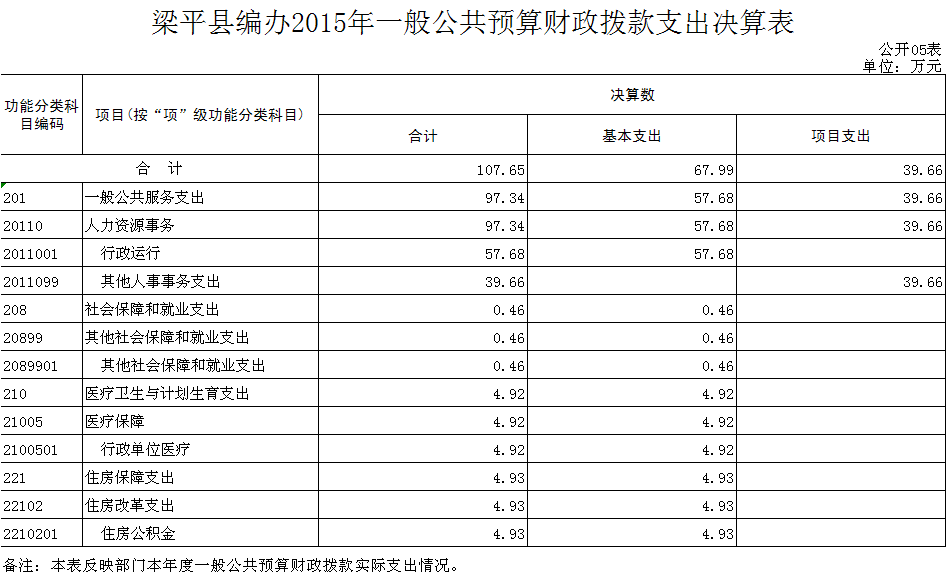 梁平县编办2015年一般公共预算财政拨款支出决算表

公开05表
单位：万元

| 功能分类科目编码 | 项目(按“项”级功能分类科目) | 决算数 合计 | 决算数 基本支出 | 决算数 项目支出 |
|---|---|---|---|---|
| 合　计 | | 107.65 | 67.99 | 39.66 |
| 201 | 一般公共服务支出 | 97.34 | 57.68 | 39.66 |
| 20110 | 人力资源事务 | 97.34 | 57.68 | 39.66 |
| 2011001 | 行政运行 | 57.68 | 57.68 | |
| 2011099 | 其他人事事务支出 | 39.66 | | 39.66 |
| 208 | 社会保障和就业支出 | 0.46 | 0.46 | |
| 20899 | 其他社会保障和就业支出 | 0.46 | 0.46 | |
| 2089901 | 其他社会保障和就业支出 | 0.46 | 0.46 | |
| 210 | 医疗卫生与计划生育支出 | 4.92 | 4.92 | |
| 21005 | 医疗保障 | 4.92 | 4.92 | |
| 2100501 | 行政单位医疗 | 4.92 | 4.92 | |
| 221 | 住房保障支出 | 4.93 | 4.93 | |
| 22102 | 住房改革支出 | 4.93 | 4.93 | |
| 2210201 | 住房公积金 | 4.93 | 4.93 | |

备注：本表反映部门本年度一般公共预算财政拨款实际支出情况。